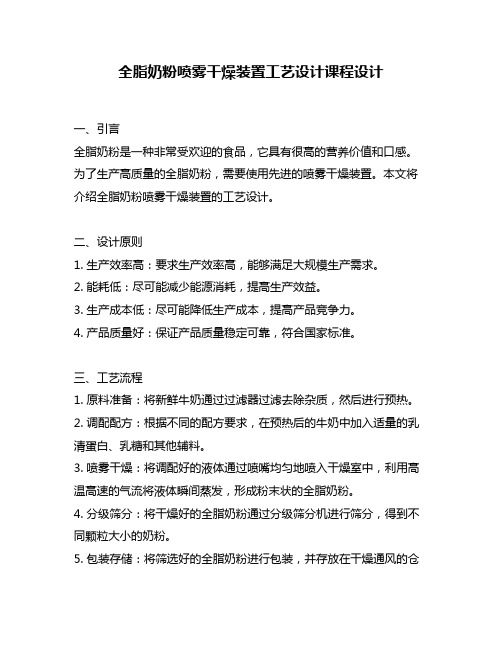 全脂奶粉喷雾干燥装置工艺设计课程设计

一、引言

全脂奶粉是一种非常受欢迎的食品，它具有很高的营养价值和口感。为了生产高质量的全脂奶粉，需要使用先进的喷雾干燥装置。本文将介绍全脂奶粉喷雾干燥装置的工艺设计。

二、设计原则

1. 生产效率高：要求生产效率高，能够满足大规模生产需求。

2. 能耗低：尽可能减少能源消耗，提高生产效益。

3. 生产成本低：尽可能降低生产成本，提高产品竞争力。

4. 产品质量好：保证产品质量稳定可靠，符合国家标准。

三、工艺流程

1. 原料准备：将新鲜牛奶通过过滤器过滤去除杂质，然后进行预热。

2. 调配配方：根据不同的配方要求，在预热后的牛奶中加入适量的乳清蛋白、乳糖和其他辅料。

3. 喷雾干燥：将调配好的液体通过喷嘴均匀地喷入干燥室中，利用高温高速的气流将液体瞬间蒸发，形成粉末状的全脂奶粉。

4. 分级筛分：将干燥好的全脂奶粉通过分级筛分机进行筛分，得到不同颗粒大小的奶粉。

5. 包装存储：将筛选好的全脂奶粉进行包装，并存放在干燥通风的仓